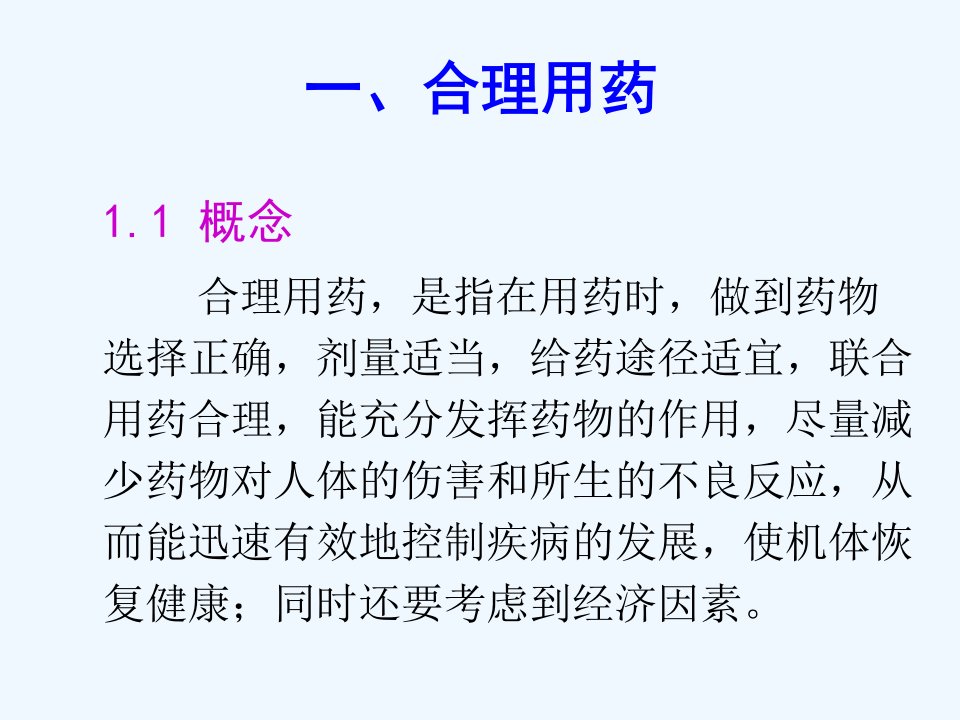 一、合理用药

1.1 概念

合理用药，是指在用药时，做到药物选择正确，剂量适当，给药途径适宜，联合用药合理，能充分发挥药物的作用，尽量减少药物对人体的伤害和所生的不良反应，从而能迅速有效地控制疾病的发展，使机体恢复健康；同时还要考虑到经济因素。